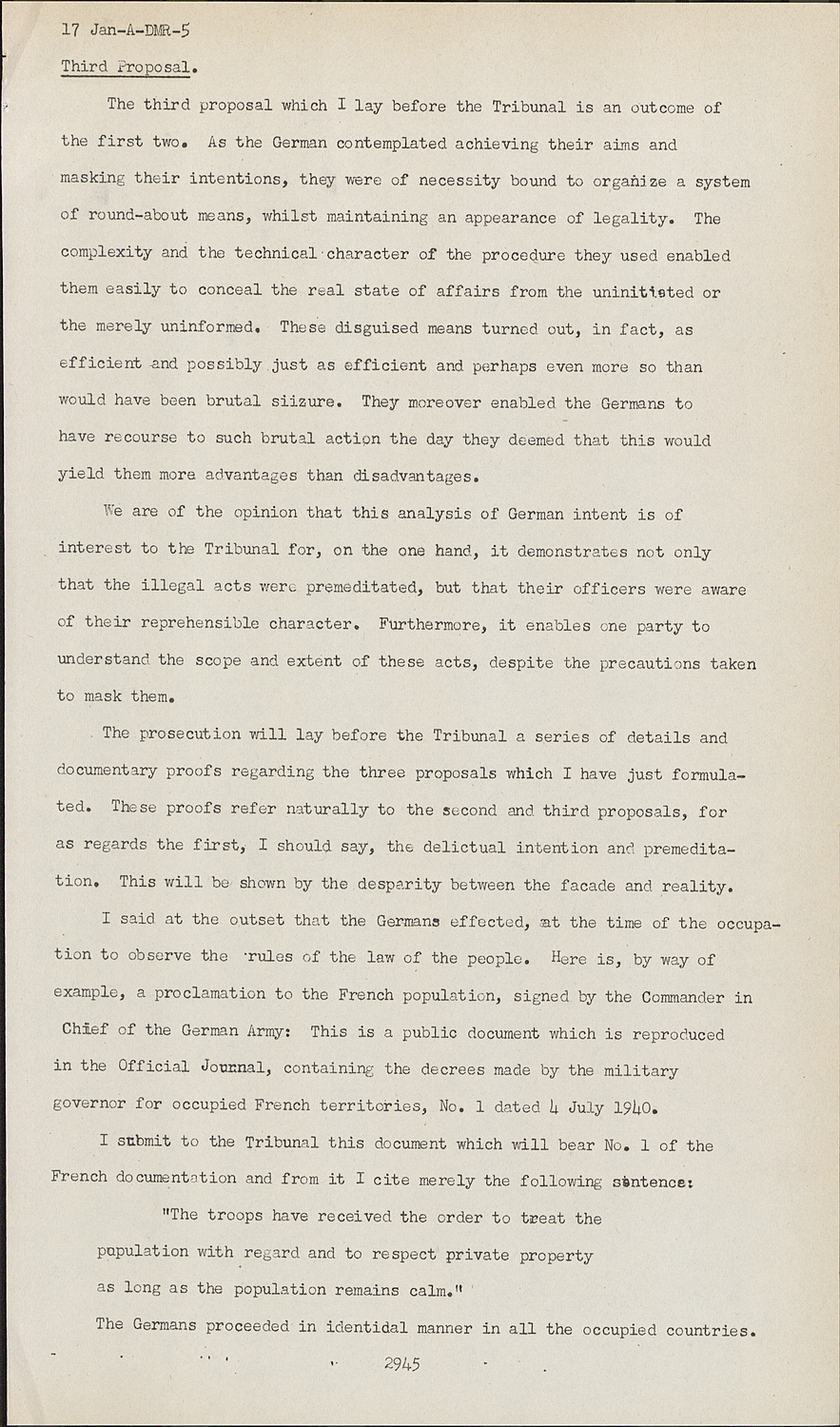 17 Jan-A-DMR-5

Third Proposal.

The third proposal which I lay before the Tribunal is an outcome of the first two. As the German contemplated achieving their aims and masking their intentions, they were of necessity bound to organize a system of round-about means, whilst maintaining an appearance of legality. The complexity and the technical character of the procedure they used enabled them easily to conceal the real state of affairs from the uninitiated or the merely uninformed. These disguised means turned out, in fact, as efficient and possibly just as efficient and perhaps even more so than would have been brutal siizure. They moreover enabled the Germans to have recourse to such brutal action the day they deemed that this would yield them more advantages than disadvantages.

We are of the opinion that this analysis of German intent is of interest to the Tribunal for, on the one hand, it demonstrates not only that the illegal acts were premeditated, but that their officers were aware of their reprehensible character. Furthermore, it enables one party to understand the scope and extent of these acts, despite the precautions taken to mask them.

The prosecution will lay before the Tribunal a series of details and documentary proofs regarding the three proposals which I have just formulated. These proofs refer naturally to the second and third proposals, for as regards the first, I should say, the delictual intention and premeditation. This will be shown by the desparity between the facade and reality.

I said at the outset that the Germans effected, at the time of the occupation to observe the rules of the law of the people. Here is, by way of example, a proclamation to the French population, signed by the Commander in Chief of the German Army: This is a public document which is reproduced in the Official Journal, containing the decrees made by the military governor for occupied French territories, No. 1 dated 4 July 1940.

I submit to the Tribunal this document which will bear No. 1 of the French documentation and from it I cite merely the following sentence:

"The troops have received the order to treat the population with regard and to respect private property as long as the population remains calm."

The Germans proceeded in identidal manner in all the occupied countries.

2945